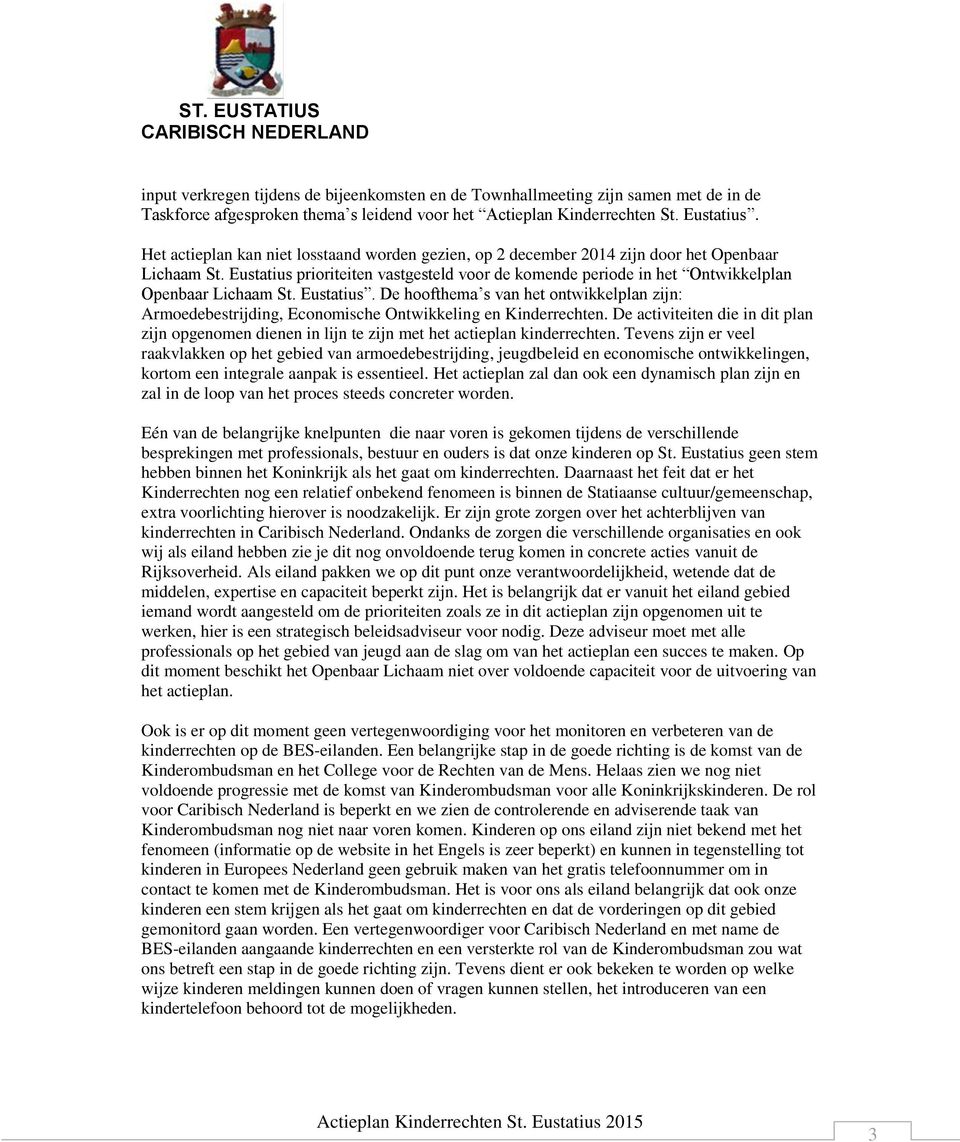 ST. EUSTATIUS
CARIBISCH NEDERLAND

input verkregen tijdens de bijeenkomsten en de Townhallmeeting zijn samen met de in de Taskforce afgesproken thema's leidend voor het "Actieplan Kinderrechten St. Eustatius".

Het actieplan kan niet losstaand worden gezien, op 2 december 2014 zijn door het Openbaar Lichaam St. Eustatius prioriteiten vastgesteld voor de komende periode in het "Ontwikkelplan Openbaar Lichaam St. Eustatius". De hoofthema's van het ontwikkelplan zijn: Armoedebestrijding, Economische Ontwikkeling en Kinderrechten. De activiteiten die in dit plan zijn opgenomen dienen in lijn te zijn met het actieplan kinderrechten. Tevens zijn er veel raakvlakken op het gebied van armoedebestrijding, jeugdbeleid en economische ontwikkelingen, kortom een integrale aanpak is essentieel. Het actieplan zal dan ook een dynamisch plan zijn en zal in de loop van het proces steeds concreter worden.

Eén van de belangrijke knelpunten die naar voren is gekomen tijdens de verschillende besprekingen met professionals, bestuur en ouders is dat onze kinderen op St. Eustatius geen stem hebben binnen het Koninkrijk als het gaat om kinderrechten. Daarnaast het feit dat er het Kinderrechten nog een relatief onbekend fenomeen is binnen de Statiaanse cultuur/gemeenschap, extra voorlichting hierover is noodzakelijk. Er zijn grote zorgen over het achterblijven van kinderrechten in Caribisch Nederland. Ondanks de zorgen die verschillende organisaties en ook wij als eiland hebben zie je dit nog onvoldoende terug komen in concrete acties vanuit de Rijksoverheid. Als eiland pakken we op dit punt onze verantwoordelijkheid, wetende dat de middelen, expertise en capaciteit beperkt zijn. Het is belangrijk dat er vanuit het eiland gebied iemand wordt aangesteld om de prioriteiten zoals ze in dit actieplan zijn opgenomen uit te werken, hier is een strategisch beleidsadviseur voor nodig. Deze adviseur moet met alle professionals op het gebied van jeugd aan de slag om van het actieplan een succes te maken. Op dit moment beschikt het Openbaar Lichaam niet over voldoende capaciteit voor de uitvoering van het actieplan.

Ook is er op dit moment geen vertegenwoordiging voor het monitoren en verbeteren van de kinderrechten op de BES-eilanden. Een belangrijke stap in de goede richting is de komst van de Kinderombudsman en het College voor de Rechten van de Mens. Helaas zien we nog niet voldoende progressie met de komst van Kinderombudsman voor alle Koninkrijkskinderen. De rol voor Caribisch Nederland is beperkt en we zien de controlerende en adviserende taak van Kinderombudsman nog niet naar voren komen. Kinderen op ons eiland zijn niet bekend met het fenomeen (informatie op de website in het Engels is zeer beperkt) en kunnen in tegenstelling tot kinderen in Europees Nederland geen gebruik maken van het gratis telefoonnummer om in contact te komen met de Kinderombudsman. Het is voor ons als eiland belangrijk dat ook onze kinderen een stem krijgen als het gaat om kinderrechten en dat de vorderingen op dit gebied gemonitord gaan worden. Een vertegenwoordiger voor Caribisch Nederland en met name de BES-eilanden aangaande kinderrechten en een versterkte rol van de Kinderombudsman zou wat ons betreft een stap in de goede richting zijn. Tevens dient er ook bekeken te worden op welke wijze kinderen meldingen kunnen doen of vragen kunnen stellen, het introduceren van een kindertelefoon behoord tot de mogelijkheden.

Actieplan Kinderrechten St. Eustatius 2015

3